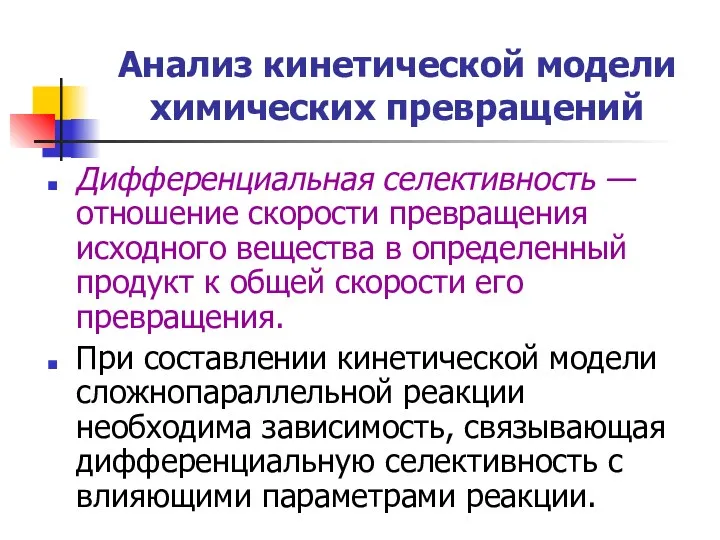 Анализ кинетической модели химических превращений

Дифференциальная селективность — отношение скорости превращения исходного вещества в определенный продукт к общей скорости его превращения.

При составлении кинетической модели сложнопараллельной реакции необходима зависимость, связывающая дифференциальную селективность с влияющими параметрами реакции.